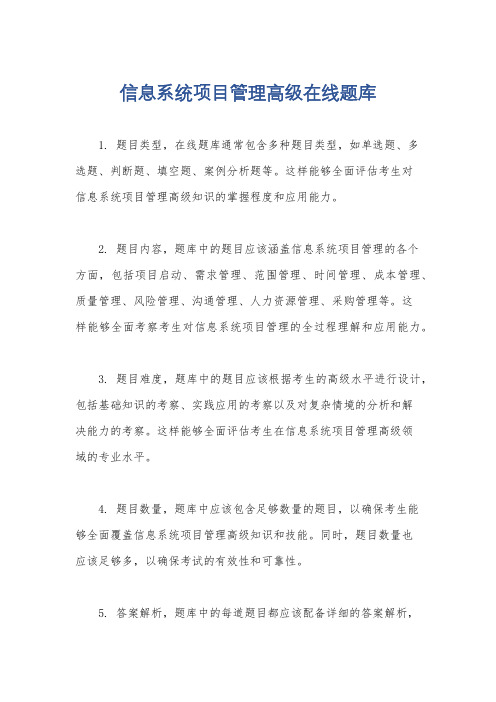 信息系统项目管理高级在线题库

1. 题目类型，在线题库通常包含多种题目类型，如单选题、多选题、判断题、填空题、案例分析题等。这样能够全面评估考生对信息系统项目管理高级知识的掌握程度和应用能力。

2. 题目内容，题库中的题目应该涵盖信息系统项目管理的各个方面，包括项目启动、需求管理、范围管理、时间管理、成本管理、质量管理、风险管理、沟通管理、人力资源管理、采购管理等。这样能够全面考察考生对信息系统项目管理的全过程理解和应用能力。

3. 题目难度，题库中的题目应该根据考生的高级水平进行设计，包括基础知识的考察、实践应用的考察以及对复杂情境的分析和解决能力的考察。这样能够全面评估考生在信息系统项目管理高级领域的专业水平。

4. 题目数量，题库中应该包含足够数量的题目，以确保考生能够全面覆盖信息系统项目管理高级知识和技能。同时，题目数量也应该足够多，以确保考试的有效性和可靠性。

5. 答案解析，题库中的每道题目都应该配备详细的答案解析，